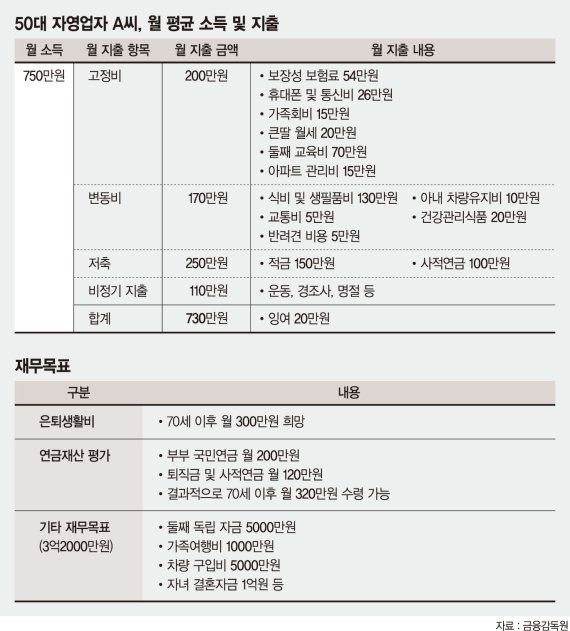 50대 자영업자 A씨, 월 평균 소득 및 지출

| 월 소득 | 월 지출 항목 | 월 지출 금액 | 월 지출 내용 |
|---|---|---|---|
| 750만원 | 고정비 | 200만원 | • 보장성 보험료 54만원 • 휴대폰 및 통신비 26만원 • 가족회비 15만원 • 큰딸 월세 20만원 • 둘째 교육비 70만원 • 아파트 관리비 15만원 |
| | 변동비 | 170만원 | • 식비 및 생필품비 130만원 • 교통비 5만원 • 반려견 비용 5만원 • 아내 차량유지비 10만원 • 건강관리식품 20만원 |
| | 저축 | 250만원 | • 적금 150만원 • 사적연금 100만원 |
| | 비정기 지출 | 110만원 | • 운동, 경조사, 명절 등 |
| | 합계 | 730만원 | • 잉여 20만원 |

재무목표

| 구분 | 내용 |
|---|---|
| 은퇴생활비 | • 70세 이후 월 300만원 희망 |
| 연금재산 평가 | • 부부 국민연금 월 200만원 • 퇴직금 및 사적연금 월 120만원 • 결과적으로 70세 이후 월 320만원 수령 가능 |
| 기타 재무목표 (3억2000만원) | • 둘째 독립 자금 5000만원 • 가족여행비 1000만원 • 차량 구입비 5000만원 • 자녀 결혼자금 1억원 등 |

자료 : 금융감독원